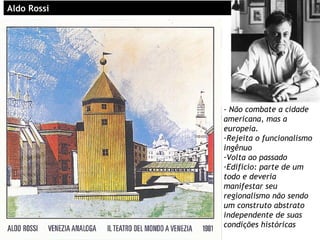 Aldo Rossi

ALDO ROSSI VENEZIA ANALOGA IL TEATRO DEL MONDO A VENEZIA 1981

- Não combate a cidade americana, mas a europeia.
-Rejeita o funcionalismo ingênuo
-Volta ao passado
-Edifício: parte de um todo e deveria manifestar seu regionalismo não sendo um construto abstrato independente de suas condições históricas